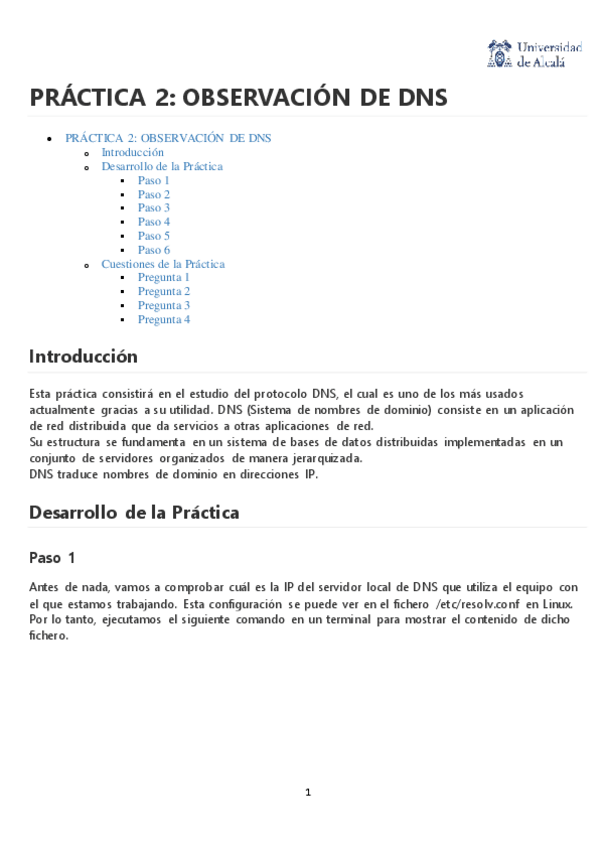 Universidad de Alcalá

PRÁCTICA 2: OBSERVACIÓN DE DNS

- PRÁCTICA 2: OBSERVACIÓN DE DNS
  - Introducción
  - Desarrollo de la Práctica
    - Paso 1
    - Paso 2
    - Paso 3
    - Paso 4
    - Paso 5
    - Paso 6
  - Cuestiones de la Práctica
    - Pregunta 1
    - Pregunta 2
    - Pregunta 3
    - Pregunta 4

Introducción

Esta práctica consistirá en el estudio del protocolo DNS, el cual es uno de los más usados actualmente gracias a su utilidad. DNS (Sistema de nombres de dominio) consiste en un aplicación de red distribuida que da servicios a otras aplicaciones de red.
Su estructura se fundamenta en un sistema de bases de datos distribuidas implementadas en un conjunto de servidores organizados de manera jerarquizada.
DNS traduce nombres de dominio en direcciones IP.

Desarrollo de la Práctica

Paso 1

Antes de nada, vamos a comprobar cuál es la IP del servidor local de DNS que utiliza el equipo con el que estamos trabajando. Esta configuración se puede ver en el fichero /etc/resolv.conf en Linux. Por lo tanto, ejecutamos el siguiente comando en un terminal para mostrar el contenido de dicho fichero.

1